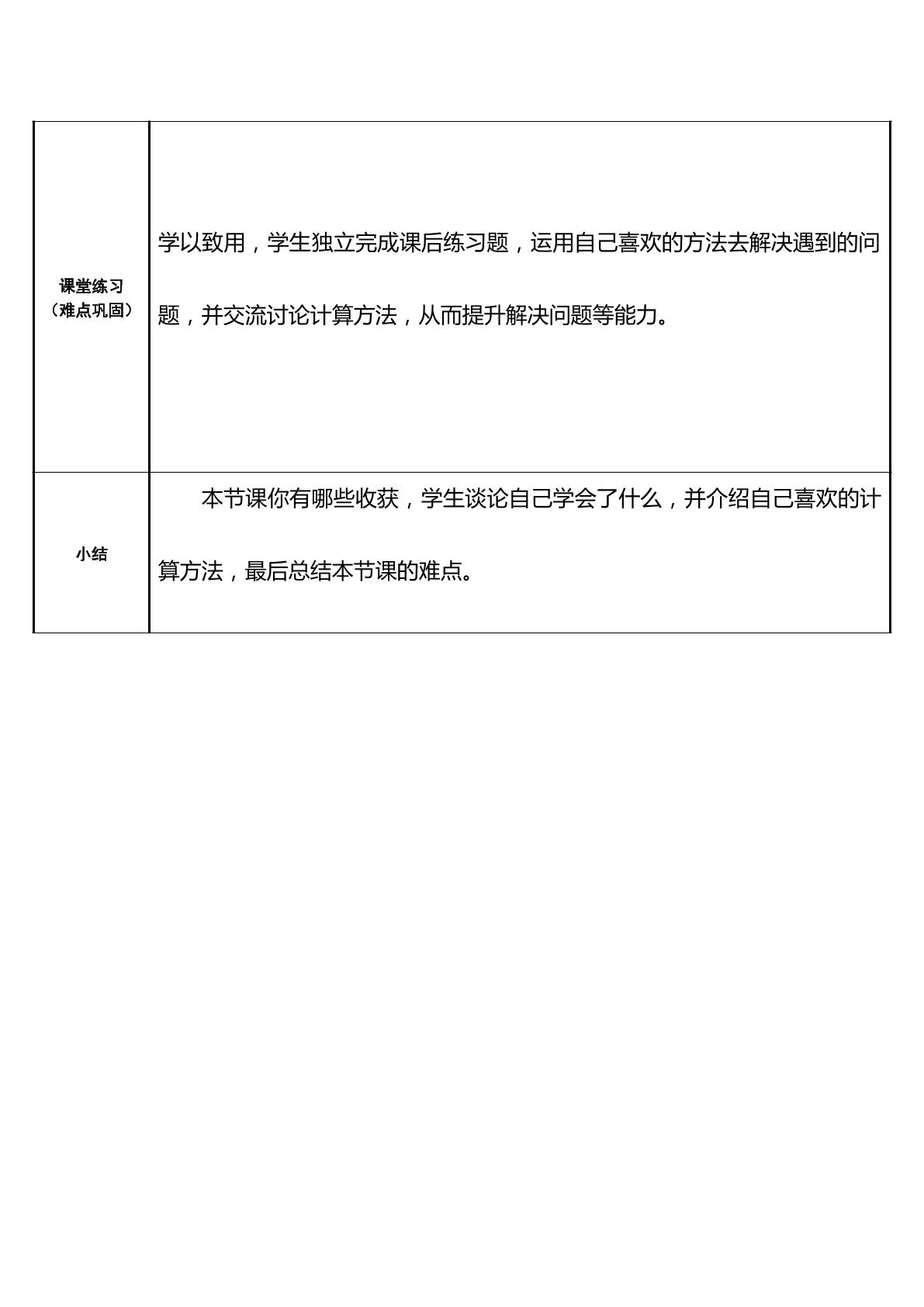 | 课堂练习（难点巩固） | 学以致用，学生独立完成课后练习题，运用自己喜欢的方法去解决遇到的问题，并交流讨论计算方法，从而提升解决问题等能力。 |
|---|---|
| 小结 | 本节课你有哪些收获，学生谈论自己学会了什么，并介绍自己喜欢的计算方法，最后总结本节课的难点。 |